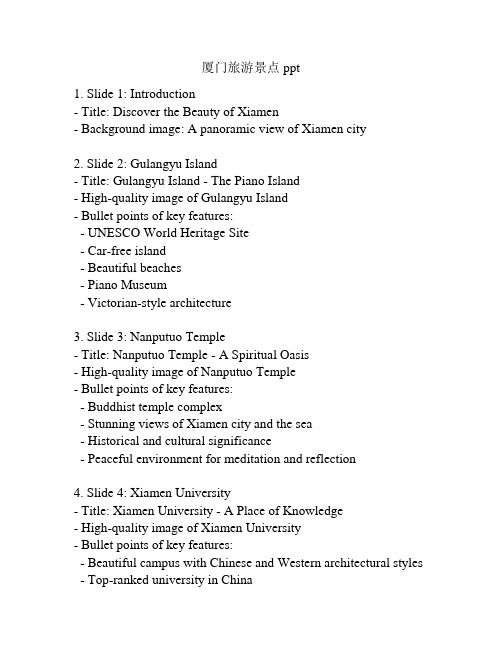 厦门旅游景点 ppt

1. Slide 1: Introduction
- Title: Discover the Beauty of Xiamen
- Background image: A panoramic view of Xiamen city

2. Slide 2: Gulangyu Island
- Title: Gulangyu Island - The Piano Island
- High-quality image of Gulangyu Island
- Bullet points of key features:
  - UNESCO World Heritage Site
  - Car-free island
  - Beautiful beaches
  - Piano Museum
  - Victorian-style architecture

3. Slide 3: Nanputuo Temple
- Title: Nanputuo Temple - A Spiritual Oasis
- High-quality image of Nanputuo Temple
- Bullet points of key features:
  - Buddhist temple complex
  - Stunning views of Xiamen city and the sea
  - Historical and cultural significance
  - Peaceful environment for meditation and reflection

4. Slide 4: Xiamen University
- Title: Xiamen University - A Place of Knowledge
- High-quality image of Xiamen University
- Bullet points of key features:
  - Beautiful campus with Chinese and Western architectural styles
  - Top-ranked university in China